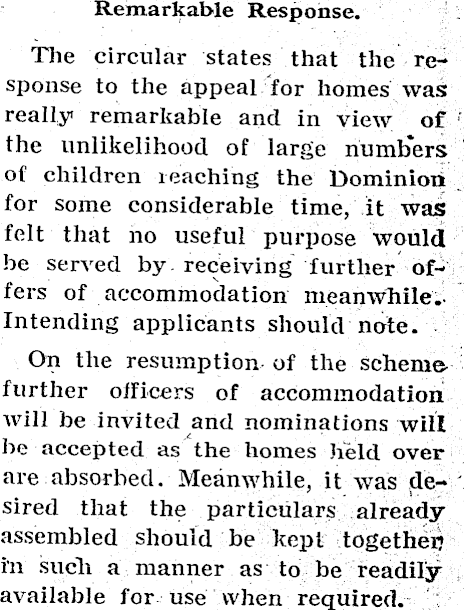 Remarkable Response.

The circular states that the response to the appeal for homes was really remarkable and in view of the unlikelihood of large numbers of children reaching the Dominion for some considerable time, it was felt that no useful purpose would be served by receiving further offers of accommodation meanwhile. Intending applicants should note.

On the resumption of the scheme further officers of accommodation will be invited and nominations will be accepted as the homes held over are absorbed. Meanwhile, it was desired that the particulars already assembled should be kept together in such a manner as to be readily available for use when required.